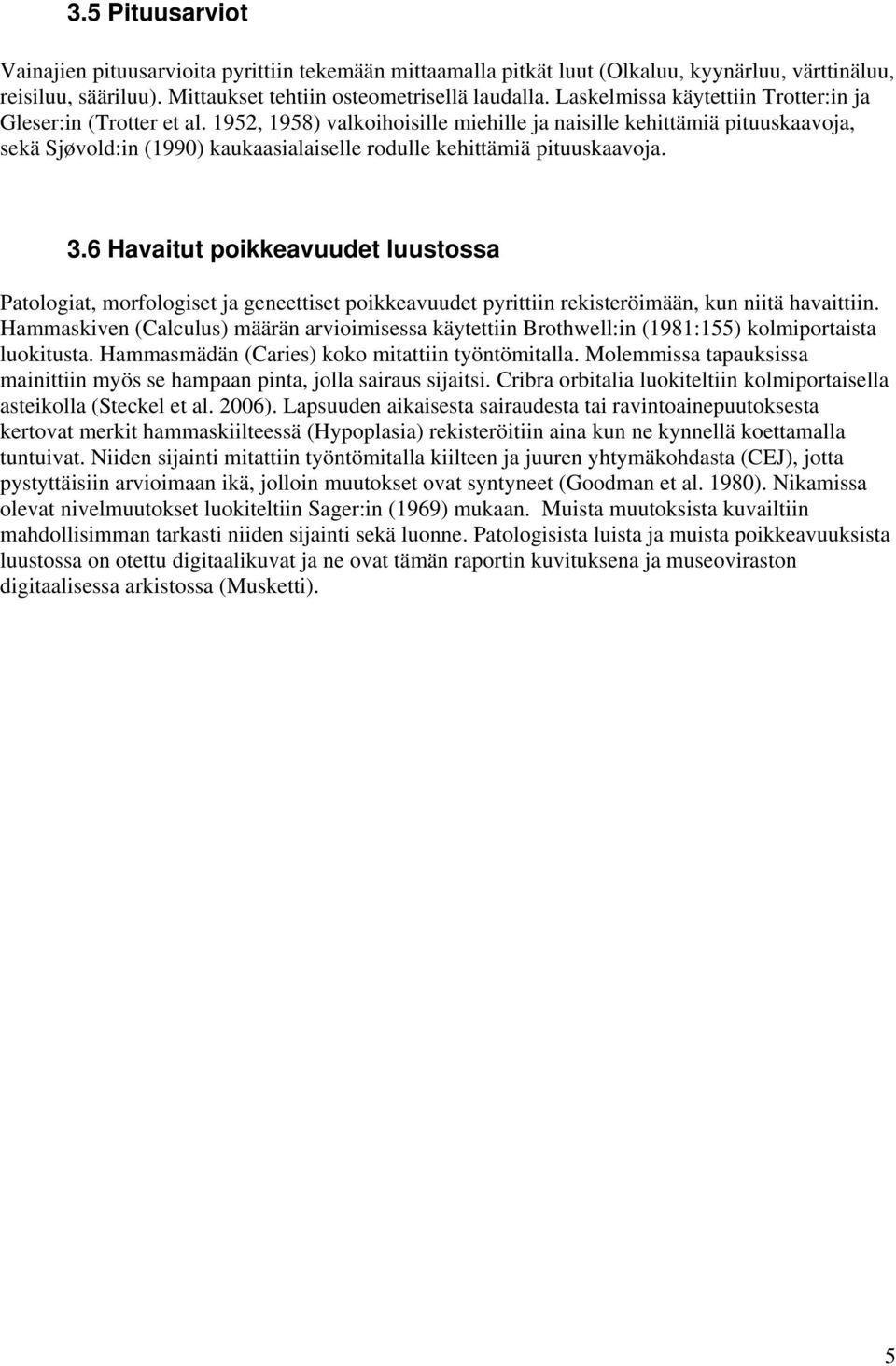 3.5 Pituusarviot

Vainajien pituusarvioita pyrittiin tekemään mittaamalla pitkät luut (Olkaluu, kyynärluu, värttinäluu, reisiluu, sääriluu). Mittaukset tehtiin osteometrisellä laudalla. Laskelmissa käytettiin Trotter:in ja Gleser:in (Trotter et al. 1952, 1958) valkoihoisille miehille ja naisille kehittämiä pituuskaavoja, sekä Sjøvold:in (1990) kaukaasialaiselle rodulle kehittämiä pituuskaavoja.

3.6 Havaitut poikkeavuudet luustossa

Patologiat, morfologiset ja geneettiset poikkeavuudet pyrittiin rekisteröimään, kun niitä havaittiin. Hammaskiven (Calculus) määrän arvioimisessa käytettiin Brothwell:in (1981:155) kolmiportaista luokitusta. Hammasmädän (Caries) koko mitattiin työntömitalla. Molemmissa tapauksissa mainittiin myös se hampaan pinta, jolla sairaus sijaitsi. Cribra orbitalia luokiteltiin kolmiportaisella asteikolla (Steckel et al. 2006). Lapsuuden aikaisesta sairaudesta tai ravintoainepuutoksesta kertovat merkit hammaskiilteessä (Hypoplasia) rekisteröitiin aina kun ne kynnellä koettamalla tuntuivat. Niiden sijainti mitattiin työntömitalla kiilteen ja juuren yhtymäkohdasta (CEJ), jotta pystyttäisiin arvioimaan ikä, jolloin muutokset ovat syntyneet (Goodman et al. 1980). Nikamissa olevat nivelmuutokset luokiteltiin Sager:in (1969) mukaan. Muista muutoksista kuvailtiin mahdollisimman tarkasti niiden sijainti sekä luonne. Patologisista luista ja muista poikkeavuuksista luustossa on otettu digitaalikuvat ja ne ovat tämän raportin kuvituksena ja museoviraston digitaalisessa arkistossa (Musketti).

5